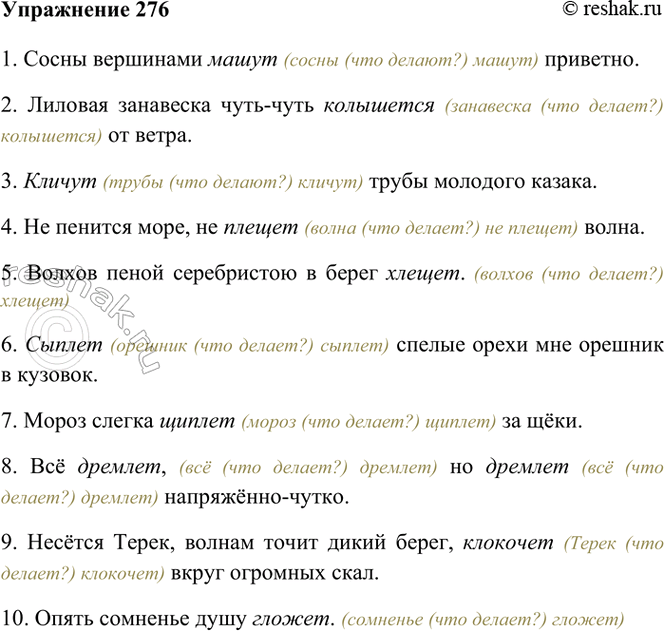 Упражнение 276 © reshak.ru

1. Сосны вершинами машут (сосны (что делают?) машут) приветно.

2. Лиловая занавеска чуть-чуть колышется (занавеска (что делает?) колышется) от ветра.

3. Кличут (трубы (что делают?) кличут) трубы молодого казака.

4. Не пенится море, не плещет (волна (что делает?) не плещет) волна.

5. Волхов пеной серебристою в берег хлещет. (волхов (что делает?) хлещет)

6. Сыплет (орешник (что делает?) сыплет) спелые орехи мне орешник в кузовок.

7. Мороз слегка щиплет (мороз (что делает?) щиплет) за щёки.

8. Всё дремлет, (всё (что делает?) дремлет) но дремлет (всё (что делает?) дремлет) напряжённо-чутко.

9. Несётся Терек, волнам точит дикий берег, клокочет (Терек (что делает?) клокочет) вкруг огромных скал.

10. Опять сомненье душу гложет. (сомненье (что делает?) гложет)

© reshak.ru